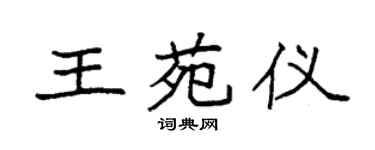 王苑仪

词典网